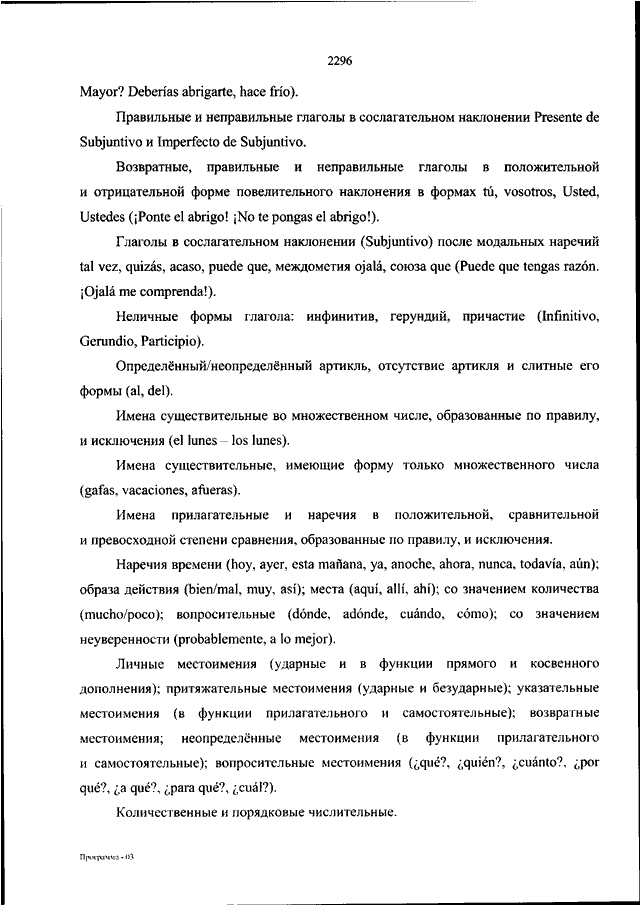 2296

Mayor? Deberías abrigarte, hace frío).

Правильные и неправильные глаголы в сослагательном наклонении Presente de Subjuntivo и Imperfecto de Subjuntivo.

Возвратные, правильные и неправильные глаголы в положительной и отрицательной форме повелительного наклонения в формах tú, vosotros, Usted, Ustedes (¡Ponte el abrigo! ¡No te pongas el abrigo!).

Глаголы в сослагательном наклонении (Subjuntivo) после модальных наречий tal vez, quizás, acaso, puede que, междометия ojalá, союза que (Puede que tengas razón. ¡Ojalá me comprenda!).

Неличные формы глагола: инфинитив, герундий, причастие (Infinitivo, Gerundio, Participio).

Определённый/неопределённый артикль, отсутствие артикля и слитные его формы (al, del).

Имена существительные во множественном числе, образованные по правилу, и исключения (el lunes – los lunes).

Имена существительные, имеющие форму только множественного числа (gafas, vacaciones, afueras).

Имена прилагательные и наречия в положительной, сравнительной и превосходной степени сравнения, образованные по правилу, и исключения.

Наречия времени (hoy, ayer, esta mañana, ya, anoche, ahora, nunca, todavía, aún); образа действия (bien/mal, muy, así); места (aquí, allí, ahí); со значением количества (mucho/poco); вопросительные (dónde, adónde, cuándo, cómo); со значением неуверенности (probablemente, a lo mejor).

Личные местоимения (ударные и в функции прямого и косвенного дополнения); притяжательные местоимения (ударные и безударные); указательные местоимения (в функции прилагательного и самостоятельные); возвратные местоимения; неопределённые местоимения (в функции прилагательного и самостоятельные); вопросительные местоимения (¿qué?, ¿quién?, ¿cuánto?, ¿por qué?, ¿a qué?, ¿para qué?, ¿cuál?).

Количественные и порядковые числительные.

Программа - 03